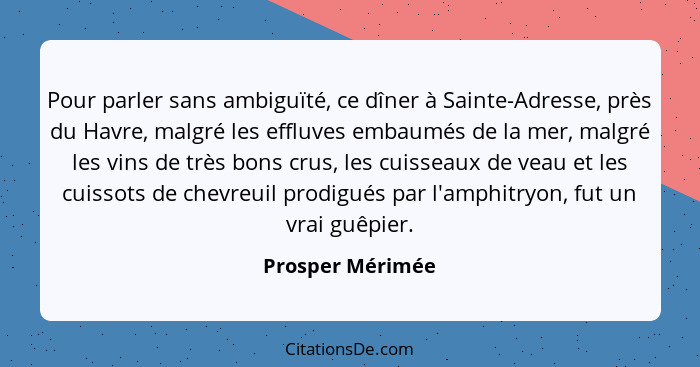 Pour parler sans ambiguïté, ce dîner à Sainte-Adresse, près du Havre, malgré les effluves embaumés de la mer, malgré les vins de très bons crus, les cuisseaux de veau et les cuissots de chevreuil prodigués par l'amphitryon, fut un vrai guêpier.

Prosper Mérimée

CitationsDe.com